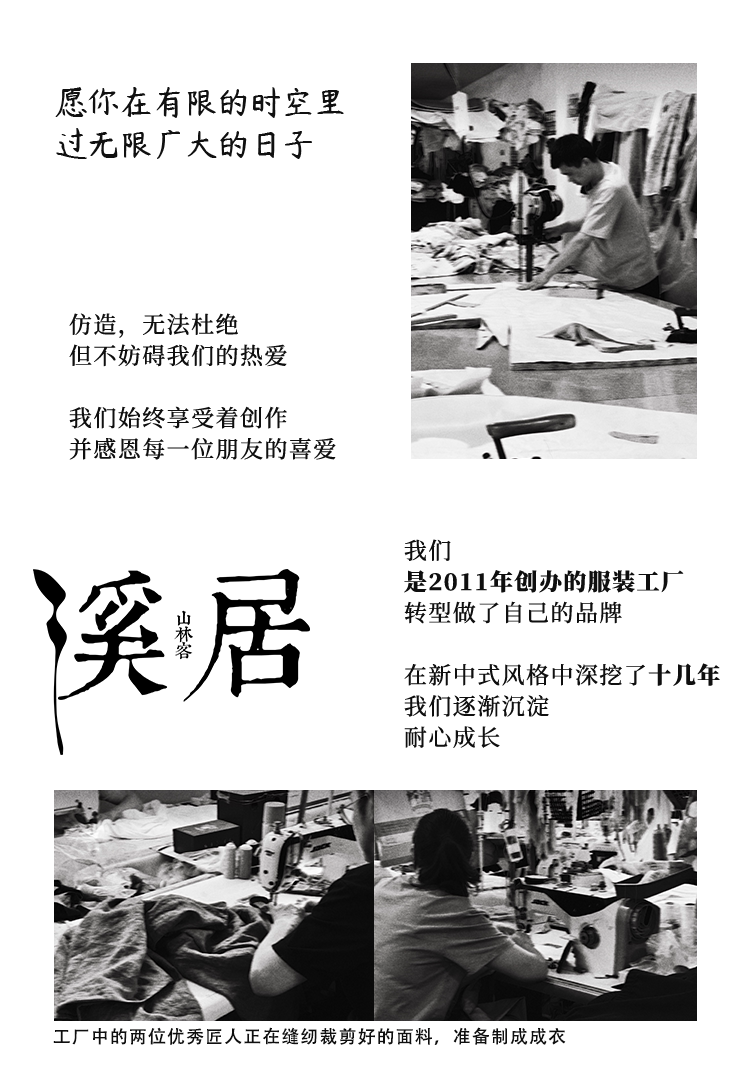 愿你在有限的时空里
过无限广大的日子

仿造，无法杜绝
但不妨碍我们的热爱

我们始终享受着创作
并感恩每一位朋友的喜爱

溪居
山林客

我们
是2011年创办的服装工厂
转型做了自己的品牌

在新中式风格中深挖了十几年
我们逐渐沉淀
耐心成长

工厂中的两位优秀匠人正在缝纫裁剪好的面料，准备制成成衣